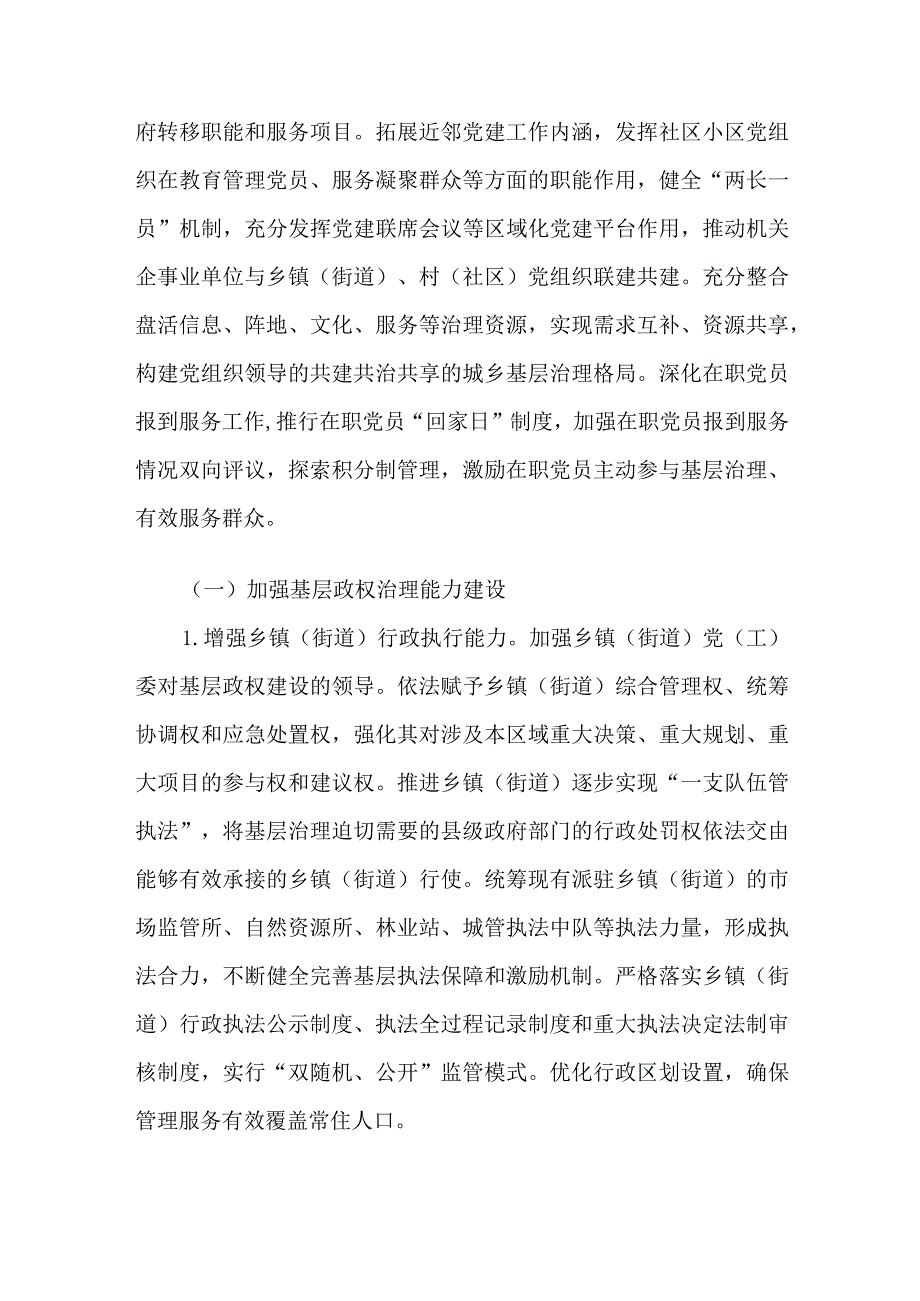 府转移职能和服务项目。拓展近邻党建工作内涵，发挥社区小区党组织在教育管理党员、服务凝聚群众等方面的职能作用，健全“两长一员”机制，充分发挥党建联席会议等区域化党建平台作用，推动机关企事业单位与乡镇（街道）、村（社区）党组织联建共建。充分整合盘活信息、阵地、文化、服务等治理资源，实现需求互补、资源共享，构建党组织领导的共建共治共享的城乡基层治理格局。深化在职党员报到服务工作,推行在职党员“回家日”制度，加强在职党员报到服务情况双向评议，探索积分制管理，激励在职党员主动参与基层治理、有效服务群众。

（一）加强基层政权治理能力建设

1.增强乡镇（街道）行政执行能力。加强乡镇（街道）党（工）委对基层政权建设的领导。依法赋予乡镇（街道）综合管理权、统筹协调权和应急处置权，强化其对涉及本区域重大决策、重大规划、重大项目的参与权和建议权。推进乡镇（街道）逐步实现“一支队伍管执法”，将基层治理迫切需要的县级政府部门的行政处罚权依法交由能够有效承接的乡镇（街道）行使。统筹现有派驻乡镇（街道）的市场监管所、自然资源所、林业站、城管执法中队等执法力量，形成执法合力，不断健全完善基层执法保障和激励机制。严格落实乡镇（街道）行政执法公示制度、执法全过程记录制度和重大执法决定法制审核制度，实行“双随机、公开”监管模式。优化行政区划设置，确保管理服务有效覆盖常住人口。